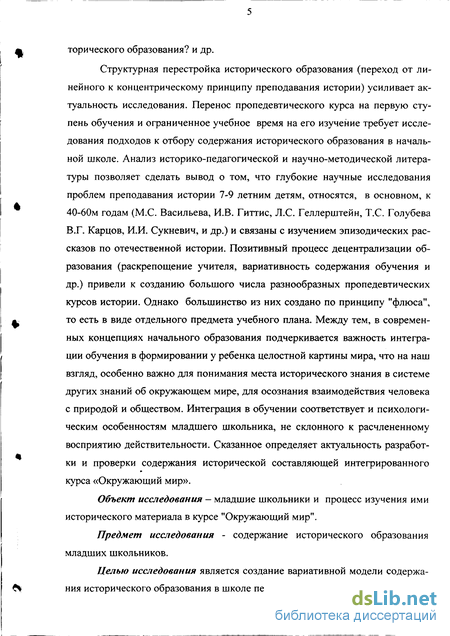 5

торического образования? и др.

Структурная перестройка исторического образования (переход от линейного к концентрическому принципу преподавания истории) усиливает актуальность исследования. Перенос пропедевтического курса на первую ступень обучения и ограниченное учебное время на его изучение требует исследования подходов к отбору содержания исторического образования в начальной школе. Анализ историко-педагогической и научно-методической литературы позволяет сделать вывод о том, что глубокие научные исследования проблем преподавания истории 7-9 летним детям, относятся, в основном, к 40-60м годам (М.С. Васильева, И.В. Гиттис, Л.С. Геллерштейн, Т.С. Голубева В.Г. Карцов, И.И. Сукневич, и др.) и связаны с изучением эпизодических рассказов по отечественной истории. Позитивный процесс децентрализации образования (раскрепощение учителя, вариативность содержания обучения и др.) привели к созданию большого числа разнообразных пропедевтических курсов истории. Однако большинство из них создано по принципу "флюса", то есть в виде отдельного предмета учебного плана. Между тем, в современных концепциях начального образования подчеркивается важность интеграции обучения в формировании у ребенка целостной картины мира, что на наш взгляд, особенно важно для понимания места исторического знания в системе других знаний об окружающем мире, для осознания взаимодействия человека с природой и обществом. Интеграция в обучении соответствует и психологическим особенностям младшего школьника, не склонного к расчлененному восприятию действительности. Сказанное определяет актуальность разработки и проверки содержания исторической составляющей интегрированного курса «Окружающий мир».

Объект исследования – младшие школьники и процесс изучения ими исторического материала в курсе "Окружающий мир".

Предмет исследования - содержание исторического образования младших школьников.

Целью исследования является создание вариативной модели содержания исторического образования в школе пе

dsLib.net
библиотека диссертаций